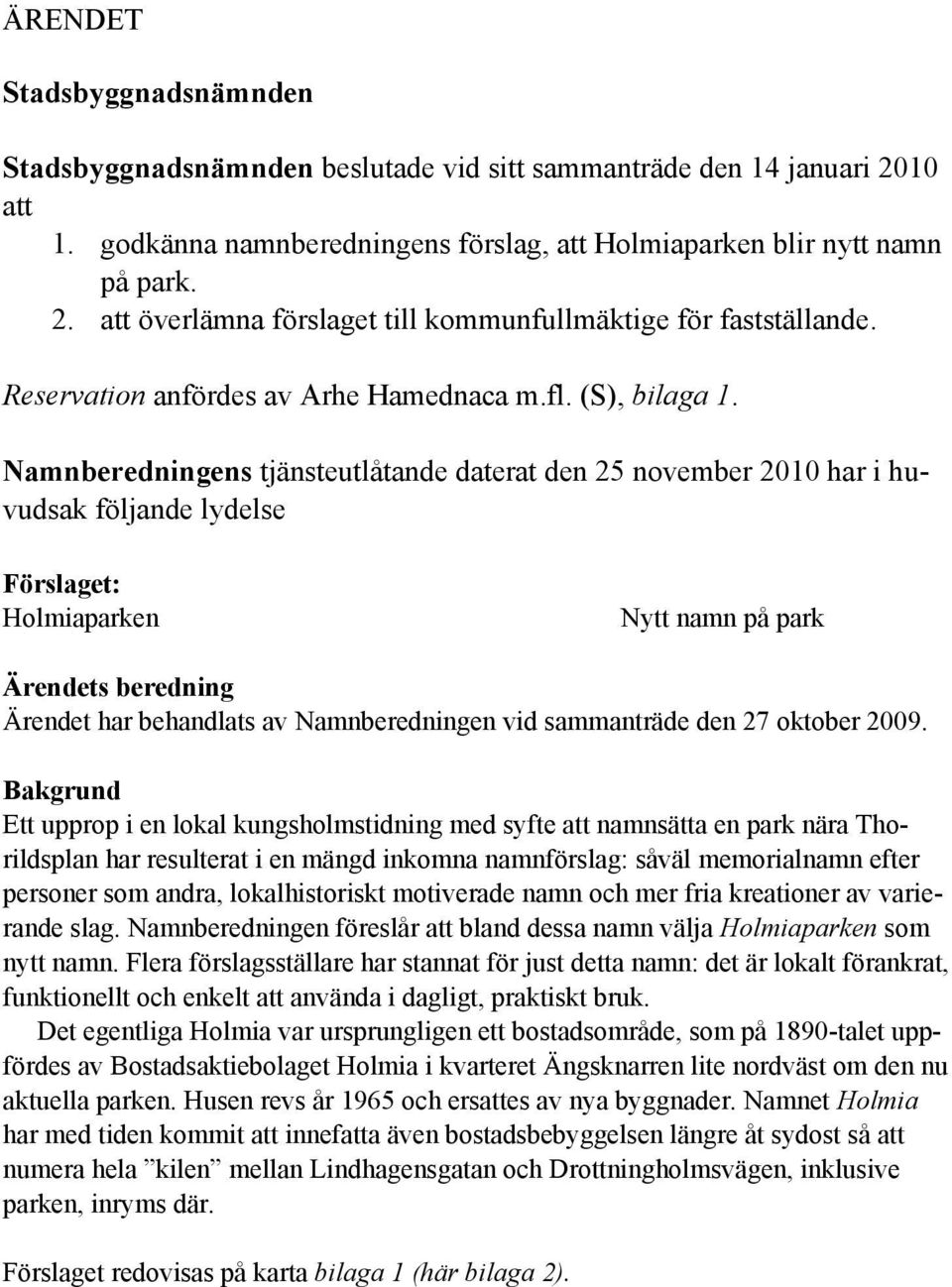 ÄRENDET

Stadsbyggnadsnämnden

Stadsbyggnadsnämnden beslutade vid sitt sammanträde den 14 januari 2010 att
1. godkänna namnberedningens förslag, att Holmiaparken blir nytt namn på park.
2. att överlämna förslaget till kommunfullmäktige för fastställande.

Reservation anfördes av Arhe Hamednaca m.fl. (S), bilaga 1.

Namnberedningens tjänsteutlåtande daterat den 25 november 2010 har i huvudsak följande lydelse

Förslaget:
Holmiaparken

Nytt namn på park

Ärendets beredning
Ärendet har behandlats av Namnberedningen vid sammanträde den 27 oktober 2009.

Bakgrund
Ett upprop i en lokal kungsholmstidning med syfte att namnsätta en park nära Thorildsplan har resulterat i en mängd inkomna namnförslag: såväl memorialnamn efter personer som andra, lokalhistoriskt motiverade namn och mer fria kreationer av varierande slag. Namnberedningen föreslår att bland dessa namn välja Holmiaparken som nytt namn. Flera förslagsställare har stannat för just detta namn: det är lokalt förankrat, funktionellt och enkelt att använda i dagligt, praktiskt bruk.

Det egentliga Holmia var ursprungligen ett bostadsområde, som på 1890-talet uppfördes av Bostadsaktiebolaget Holmia i kvarteret Ängsknarren lite nordväst om den nu aktuella parken. Husen revs år 1965 och ersattes av nya byggnader. Namnet Holmia har med tiden kommit att innefatta även bostadsbebyggelsen längre åt sydost så att numera hela ”kilen” mellan Lindhagensgatan och Drottningholmsvägen, inklusive parken, inryms där.

Förslaget redovisas på karta bilaga 1 (här bilaga 2).